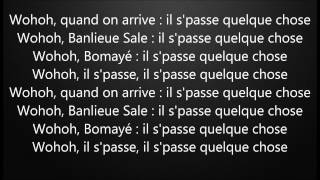 Wohoh, quand on arrive : il s'passe quelque chose
Wohoh, Banlieue Sale : il s'passe quelque chose
Wohoh, Bomayé : il s'passe quelque chose
Wohoh, il s'passe, il s'passe quelque chose
Wohoh, quand on arrive : il s'passe quelque chose
Wohoh, Banlieue Sale : il s'passe quelque chose
Wohoh, Bomayé : il s'passe quelque chose
Wohoh, il s'passe, il s'passe quelque chose